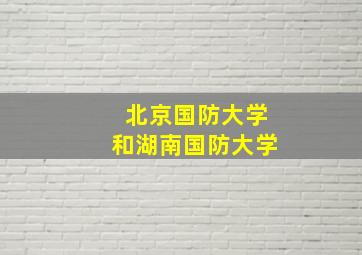 北京国防大学
和湖南国防大学